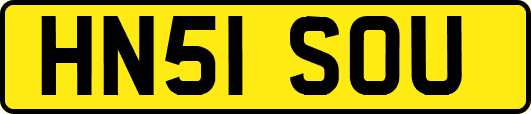 HN51 SOU